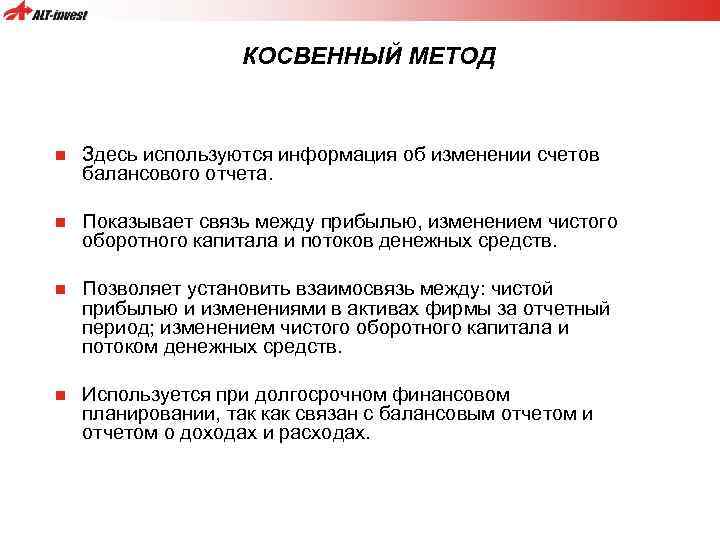 ALT-invest

КОСВЕННЫЙ МЕТОД

Здесь используются информация об изменении счетов балансового отчета.

Показывает связь между прибылью, изменением чистого оборотного капитала и потоков денежных средств.

Позволяет установить взаимосвязь между: чистой прибылью и изменениями в активах фирмы за отчетный период; изменением чистого оборотного капитала и потоком денежных средств.

Используется при долгосрочном финансовом планировании, так как связан с балансовым отчетом и отчетом о доходах и расходах.